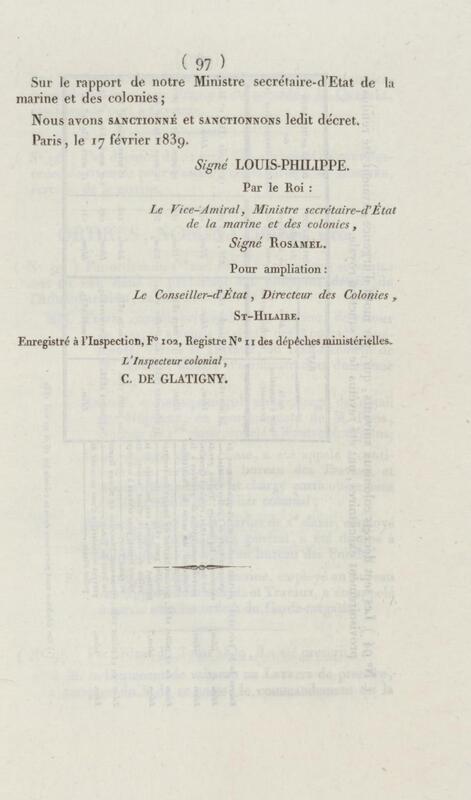 ( 97 )

Sur le rapport de notre Ministre secrétaire-d'Etat de la marine et des colonies;

Nous avons SANCTIONNÉ et SANCTIONNONS ledit décret.

Paris, le 17 février 1839.

Signé LOUIS-PHILIPPE.

Par le Roi :

Le Vice-Amiral, Ministre secrétaire-d'État de la marine et des colonies,

Signé ROSAMEL.

Pour ampliation :

Le Conseiller-d'État, Directeur des Colonies,

ST-HILAIRE.

Enregistré à l'Inspection, F° 102, Registre N° 11 des dépêches ministérielles.

L'Inspecteur colonial,

C. DE GLATIGNY.